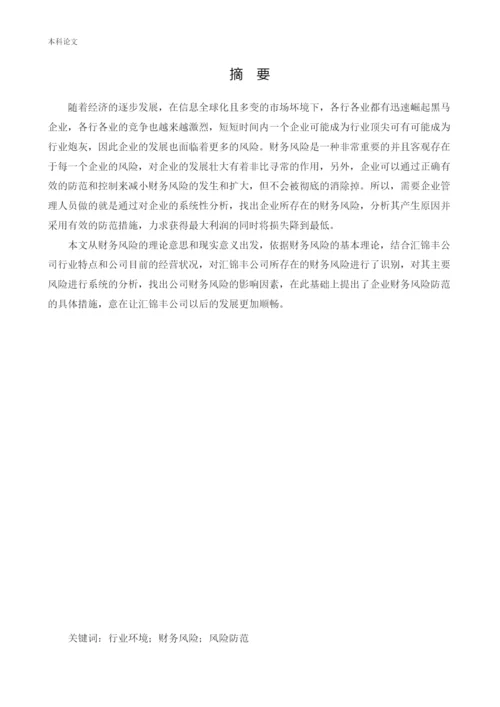 本科论文

摘 要

随着经济的逐步发展，在信息全球化且多变的市场环境下，各行各业都有迅速崛起黑马企业，各行各业的竞争也越来越激烈，短短时间内一个企业可能成为行业顶尖可有可能成为行业炮灰，因此企业的发展也面临着更多的风险。财务风险是一种非常重要的并且客观存在于每一个企业的风险，对企业的发展壮大有着非比寻常的作用，另外，企业可以通过正确有效的防范和控制来减小财务风险的发生和扩大，但不会被彻底的消除掉。所以，需要企业管理人员做的就是通过对企业的系统性分析，找出企业所存在的财务风险，分析其产生原因并采用有效的防范措施，力求获得最大利润的同时将损失降到最低。

本文从财务风险的理论意思和现实意义出发，依据财务风险的基本理论，结合汇锦丰公司行业特点和公司目前的经营状况，对汇锦丰公司所存在的财务风险进行了识别，对其主要风险进行系统的分析，找出公司财务风险的影响因素，在此基础上提出了企业财务风险防范的具体措施，意在让汇锦丰公司以后的发展更加顺畅。

关键词：行业环境；财务风险；风险防范